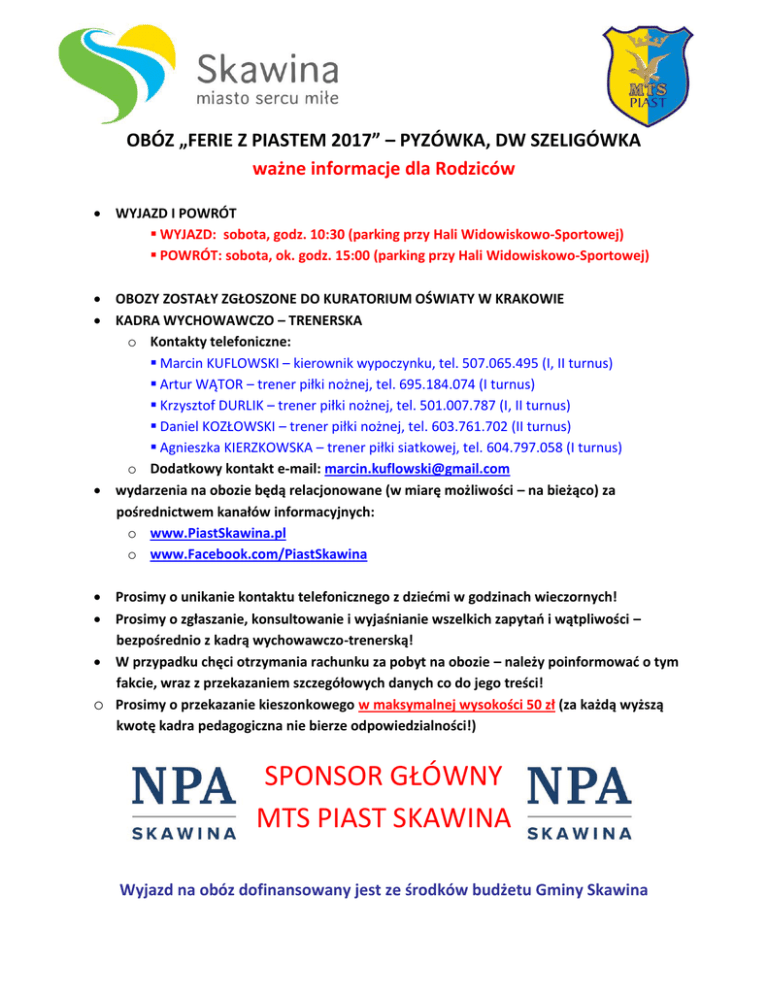 Skawina
miasto sercu miłe

MTS PIAST

OBÓZ „FERIE Z PIASTEM 2017” – PYZÓWKA, DW SZELIGÓWKA
ważne informacje dla Rodziców

• WYJAZD I POWRÓT
▪ WYJAZD: sobota, godz. 10:30 (parking przy Hali Widowiskowo-Sportowej)
▪ POWRÓT: sobota, ok. godz. 15:00 (parking przy Hali Widowiskowo-Sportowej)

• OBOZY ZOSTAŁY ZGŁOSZONE DO KURATORIUM OŚWIATY W KRAKOWIE
• KADRA WYCHOWAWCZO – TRENERSKA
o Kontakty telefoniczne:
▪ Marcin KUFLOWSKI – kierownik wypoczynku, tel. 507.065.495 (I, II turnus)
▪ Artur WĄTOR – trener piłki nożnej, tel. 695.184.074 (I turnus)
▪ Krzysztof DURLIK – trener piłki nożnej, tel. 501.007.787 (I, II turnus)
▪ Daniel KOZŁOWSKI – trener piłki nożnej, tel. 603.761.702 (II turnus)
▪ Agnieszka KIERZKOWSKA – trener piłki siatkowej, tel. 604.797.058 (I turnus)
o Dodatkowy kontakt e-mail: marcin.kuflowski@gmail.com
• wydarzenia na obozie będą relacjonowane (w miarę możliwości – na bieżąco) za pośrednictwem kanałów informacyjnych:
o www.PiastSkawina.pl
o www.Facebook.com/PiastSkawina

• Prosimy o unikanie kontaktu telefonicznego z dziećmi w godzinach wieczornych!
• Prosimy o zgłaszanie, konsultowanie i wyjaśnianie wszelkich zapytań i wątpliwości – bezpośrednio z kadrą wychowawczo-trenerską!
• W przypadku chęci otrzymania rachunku za pobyt na obozie – należy poinformować o tym fakcie, wraz z przekazaniem szczegółowych danych co do jego treści!
o Prosimy o przekazanie kieszonkowego w maksymalnej wysokości 50 zł (za każdą wyższą kwotę kadra pedagogiczna nie bierze odpowiedzialności!)

NPA SKAWINA
SPONSOR GŁÓWNY
MTS PIAST SKAWINA
NPA SKAWINA

Wyjazd na obóz dofinansowany jest ze środków budżetu Gminy Skawina